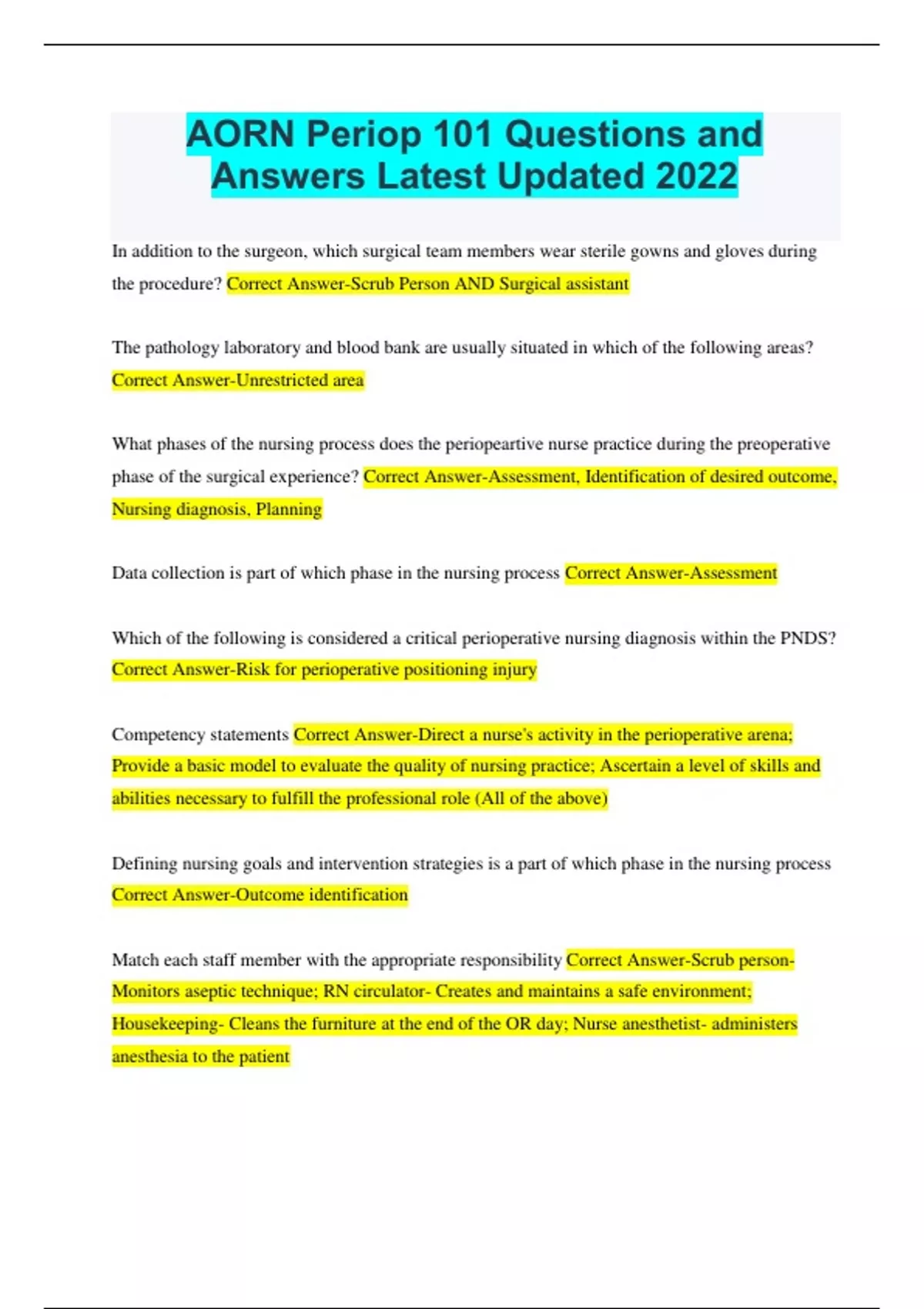 AORN Periop 101 Questions and Answers Latest Updated 2022

In addition to the surgeon, which surgical team members wear sterile gowns and gloves during the procedure? Correct Answer-Scrub Person AND Surgical assistant

The pathology laboratory and blood bank are usually situated in which of the following areas? Correct Answer-Unrestricted area

What phases of the nursing process does the periopeartive nurse practice during the preoperative phase of the surgical experience? Correct Answer-Assessment, Identification of desired outcome, Nursing diagnosis, Planning

Data collection is part of which phase in the nursing process Correct Answer-Assessment

Which of the following is considered a critical perioperative nursing diagnosis within the PNDS? Correct Answer-Risk for perioperative positioning injury

Competency statements Correct Answer-Direct a nurse's activity in the perioperative arena; Provide a basic model to evaluate the quality of nursing practice; Ascertain a level of skills and abilities necessary to fulfill the professional role (All of the above)

Defining nursing goals and intervention strategies is a part of which phase in the nursing process Correct Answer-Outcome identification

Match each staff member with the appropriate responsibility Correct Answer-Scrub person- Monitors aseptic technique; RN circulator- Creates and maintains a safe environment; Housekeeping- Cleans the furniture at the end of the OR day; Nurse anesthetist- administers anesthesia to the patient